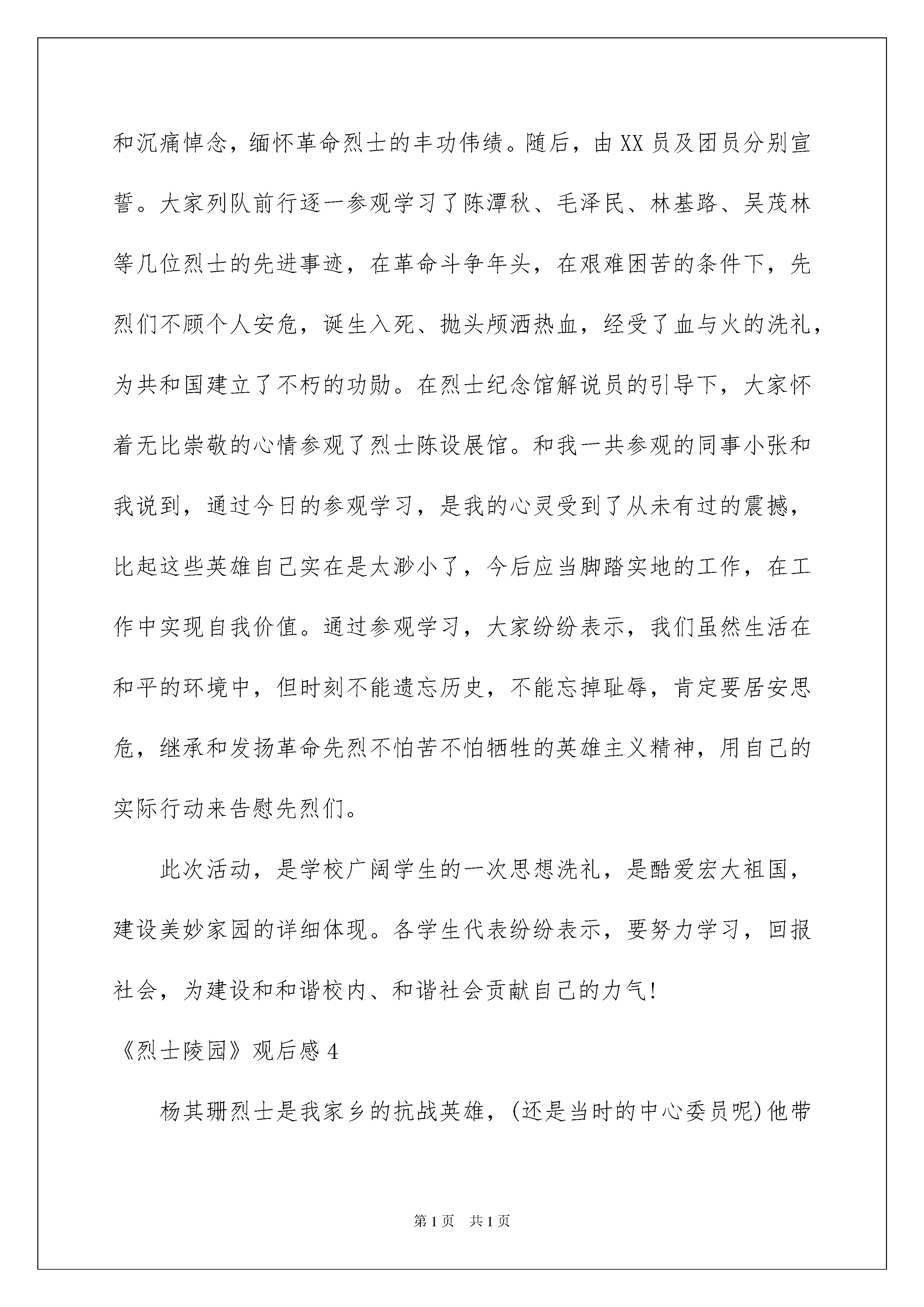 和沉痛悼念，缅怀革命烈士的丰功伟绩。随后，由XX员及团员分别宣誓。大家列队前行逐一参观学习了陈潭秋、毛泽民、林基路、吴茂林等几位烈士的先进事迹，在革命斗争年头，在艰难困苦的条件下，先烈们不顾个人安危，诞生入死、抛头颅洒热血，经受了血与火的洗礼，为共和国建立了不朽的功勋。在烈士纪念馆解说员的引导下，大家怀着无比崇敬的心情参观了烈士陈设展馆。和我一共参观的同事小张和我说到，通过今日的参观学习，是我的心灵受到了从未有过的震撼，比起这些英雄自己实在是太渺小了，今后应当脚踏实地的工作，在工作中实现自我价值。通过参观学习，大家纷纷表示，我们虽然生活在和平的环境中，但时刻不能遗忘历史，不能忘掉耻辱，肯定要居安思危，继承和发扬革命先烈不怕苦不怕牺牲的英雄主义精神，用自己的实际行动来告慰先烈们。

此次活动，是学校广阔学生的一次思想洗礼，是酷爱宏大祖国，建设美妙家园的详细体现。各学生代表纷纷表示，要努力学习，回报社会，为建设和和谐校内、和谐社会贡献自己的力气!

《烈士陵园》观后感4

杨其珊烈士是我家乡的抗战英雄，(还是当时的中心委员呢)他带

第1页 共1页